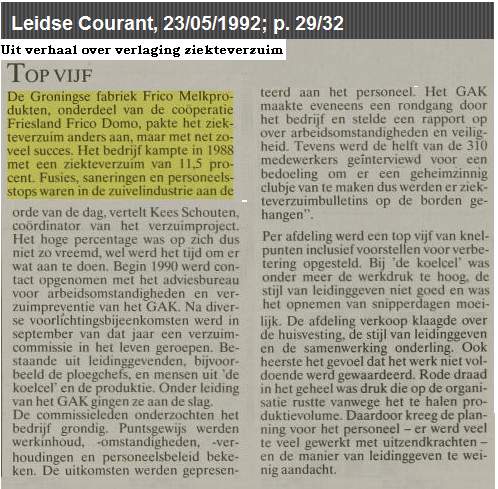 Leidse Courant, 23/05/1992; p. 29/32

Uit verhaal over verlaging ziekteverzuim

TOP VIJF

De Groningse fabriek Frico Melkprodukten, onderdeel van de coöperatie Friesland Frico Domo, pakte het ziekteverzuim anders aan, maar met net zoveel succes. Het bedrijf kampte in 1988 met een ziekteverzuim van 11,5 procent. Fusies, saneringen en personeelsstops waren in de zuivelindustrie aan de orde van de dag, vertelt Kees Schouten, coördinator van het verzuimproject. Het hoge percentage was op zich dus niet zo vreemd, wel werd het tijd om er wat aan te doen. Begin 1990 werd contact opgenomen met het adviesbureau voor arbeidsomstandigheden en verzuimpreventie van het GAK. Na diverse voorlichtingsbijeenkomsten werd in september van dat jaar een verzuimcommissie in het leven geroepen. Bestaande uit leidinggevenden, bijvoorbeeld de ploegchefs, en mensen uit 'de koelcel' en de produktie. Onder leiding van het GAK gingen ze aan de slag.
De commissieleden onderzochten het bedrijf grondig. Puntsgewijs werden werkinhoud, -omstandigheden, -verhoudingen en personeelsbeleid bekeken. De uitkomsten werden gepresenteerd aan het personeel. Het GAK maakte eveneens een rondgang door het bedrijf en stelde een rapport op over arbeidsomstandigheden en veiligheid. Tevens werd de helft van de 310 medewerkers geïnterviewd voor een bedoeling om er een geheimzinnig clubje van te maken dus werden er ziekteverzuimbulletins op de borden gehangen".

Per afdeling werd een top vijf van knelpunten inclusief voorstellen voor verbetering opgesteld. Bij 'de koelcel' was onder meer de werkdruk te hoog, de stijl van leidinggeven niet goed en was het opnemen van snipperdagen moeilijk. De afdeling verkoop klaagde over de huisvesting, de stijl van leidinggeven en de samenwerking onderling. Ook heerste het gevoel dat het werk niet voldoende werd gewaardeerd. Rode draad in het geheel was druk die op de organisatie rustte vanwege het te halen produktievolume. Daardoor kreeg de planning voor het personeel – er werd veel te veel gewerkt met uitzendkrachten – en de manier van leidinggeven te weinig aandacht.